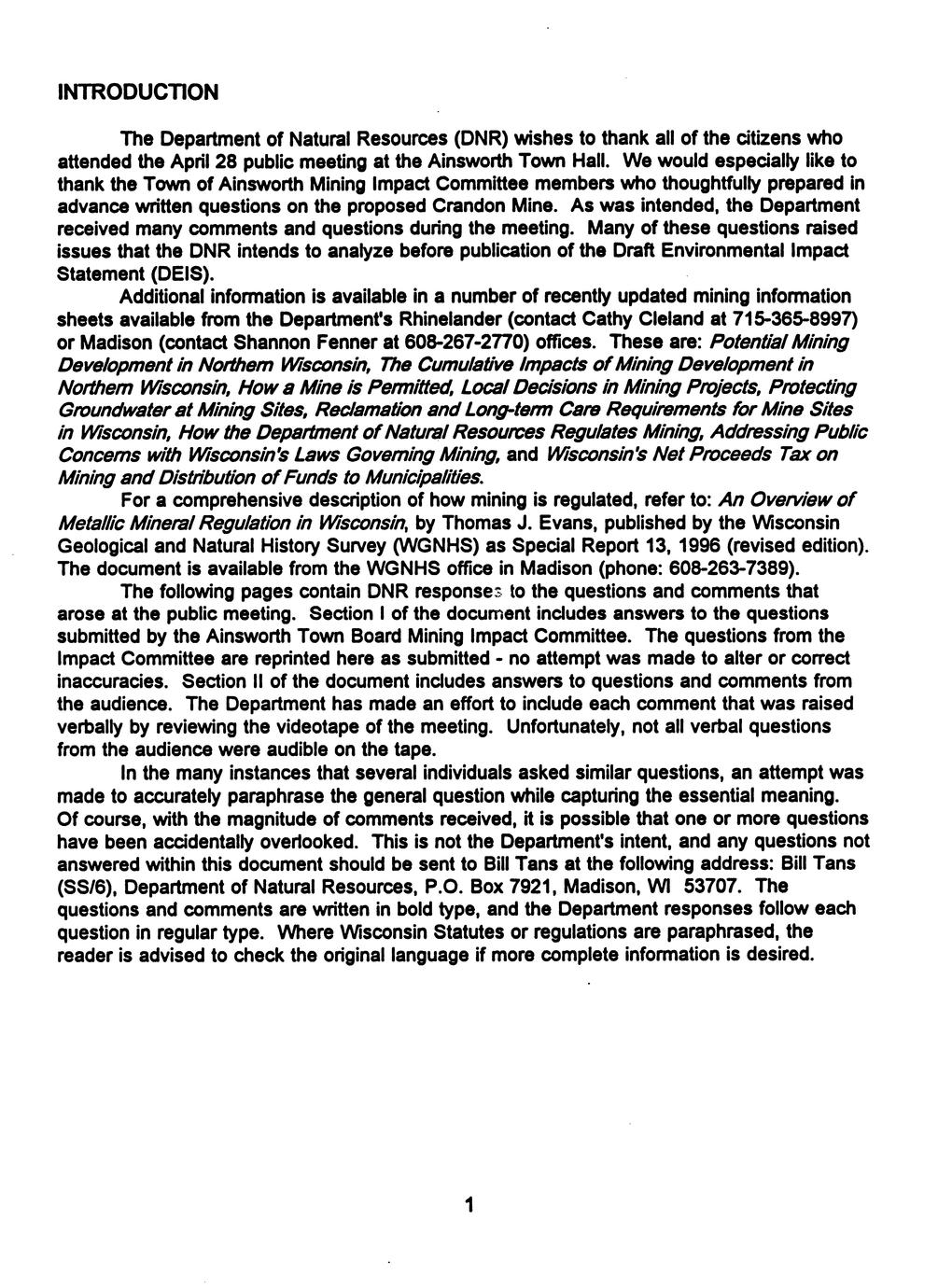 INTRODUCTION

The Department of Natural Resources (DNR) wishes to thank all of the citizens who attended the April 28 public meeting at the Ainsworth Town Hall. We would especially like to thank the Town of Ainsworth Mining Impact Committee members who thoughtfully prepared in advance written questions on the proposed Crandon Mine. As was intended, the Department received many comments and questions during the meeting. Many of these questions raised issues that the DNR intends to analyze before publication of the Draft Environmental Impact Statement (DEIS).

Additional information is available in a number of recently updated mining information sheets available from the Department's Rhinelander (contact Cathy Cleland at 715-365-8997) or Madison (contact Shannon Fenner at 608-267-2770) offices. These are: Potential Mining Development in Northern Wisconsin, The Cumulative Impacts of Mining Development in Northern Wisconsin, How a Mine is Permitted, Local Decisions in Mining Projects, Protecting Groundwater at Mining Sites, Reclamation and Long-term Care Requirements for Mine Sites in Wisconsin, How the Department of Natural Resources Regulates Mining, Addressing Public Concerns with Wisconsin's Laws Governing Mining, and Wisconsin's Net Proceeds Tax on Mining and Distribution of Funds to Municipalities.

For a comprehensive description of how mining is regulated, refer to: An Overview of Metallic Mineral Regulation in Wisconsin, by Thomas J. Evans, published by the Wisconsin Geological and Natural History Survey (WGNHS) as Special Report 13, 1996 (revised edition). The document is available from the WGNHS office in Madison (phone: 608-263-7389).

The following pages contain DNR responses to the questions and comments that arose at the public meeting. Section I of the document includes answers to the questions submitted by the Ainsworth Town Board Mining Impact Committee. The questions from the Impact Committee are reprinted here as submitted - no attempt was made to alter or correct inaccuracies. Section II of the document includes answers to questions and comments from the audience. The Department has made an effort to include each comment that was raised verbally by reviewing the videotape of the meeting. Unfortunately, not all verbal questions from the audience were audible on the tape.

In the many instances that several individuals asked similar questions, an attempt was made to accurately paraphrase the general question while capturing the essential meaning. Of course, with the magnitude of comments received, it is possible that one or more questions have been accidentally overlooked. This is not the Department's intent, and any questions not answered within this document should be sent to Bill Tans at the following address: Bill Tans (SS/6), Department of Natural Resources, P.O. Box 7921, Madison, WI 53707. The questions and comments are written in bold type, and the Department responses follow each question in regular type. Where Wisconsin Statutes or regulations are paraphrased, the reader is advised to check the original language if more complete information is desired.

1